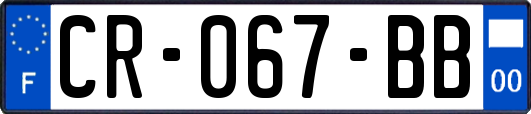 F
CR-067-BB
00